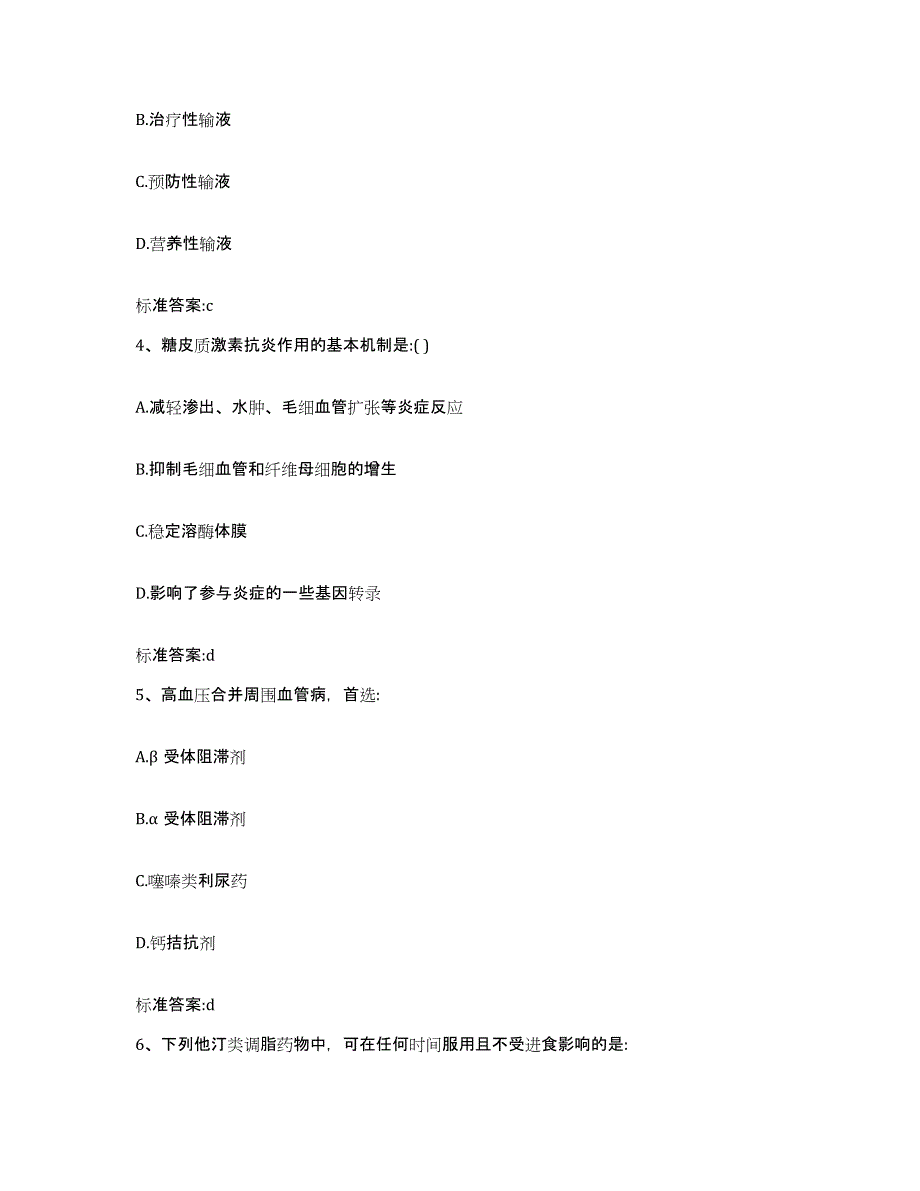 B.治疗性输液

C.预防性输液

D.营养性输液

标准答案:c

4、糖皮质激素抗炎作用的基本机制是:( )

A.减轻渗出、水肿、毛细血管扩张等炎症反应

B.抑制毛细血管和纤维母细胞的增生

C.稳定溶酶体膜

D.影响了参与炎症的一些基因转录

标准答案:d

5、高血压合并周围血管病，首选:

A.β 受体阻滞剂

B.α 受体阻滞剂

C.噻嗪类利尿药

D.钙拮抗剂

标准答案:d

6、下列他汀类调脂药物中，可在任何时间服用且不受进食影响的是: